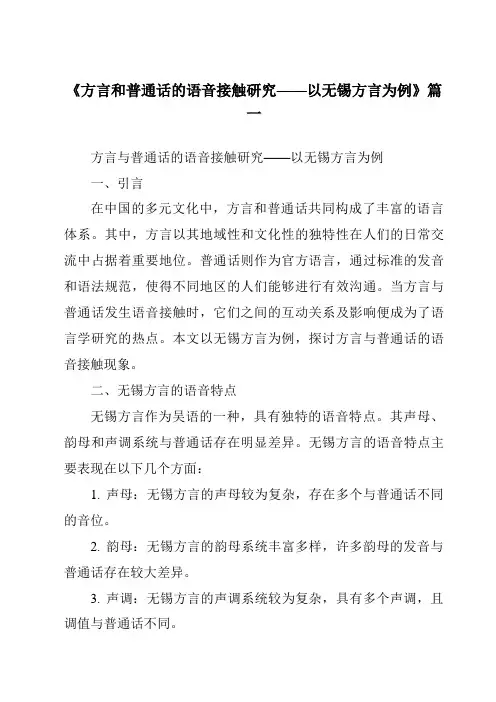 《方言和普通话的语音接触研究——以无锡方言为例》篇一

方言与普通话的语音接触研究——以无锡方言为例

一、引言

在中国的多元文化中，方言和普通话共同构成了丰富的语言体系。其中，方言以其地域性和文化性的独特性在人们的日常交流中占据着重要地位。普通话则作为官方语言，通过标准的发音和语法规范，使得不同地区的人们能够进行有效沟通。当方言与普通话发生语音接触时，它们之间的互动关系及影响便成为了语言学研究的热点。本文以无锡方言为例，探讨方言与普通话的语音接触现象。

二、无锡方言的语音特点

无锡方言作为吴语的一种，具有独特的语音特点。其声母、韵母和声调系统与普通话存在明显差异。无锡方言的语音特点主要表现在以下几个方面：

1. 声母：无锡方言的声母较为复杂，存在多个与普通话不同的音位。

2. 韵母：无锡方言的韵母系统丰富多样，许多韵母的发音与普通话存在较大差异。

3. 声调：无锡方言的声调系统较为复杂，具有多个声调，且调值与普通话不同。